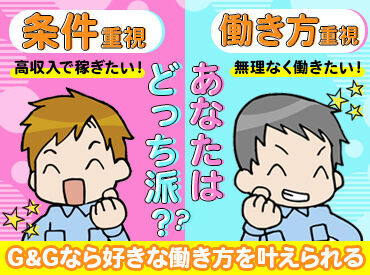 条件重視

高収入で稼ぎたい！

働き方重視

無理なく働きたい！

あなたはどっち派？？

G&Gなら好きな働き方を叶えられる